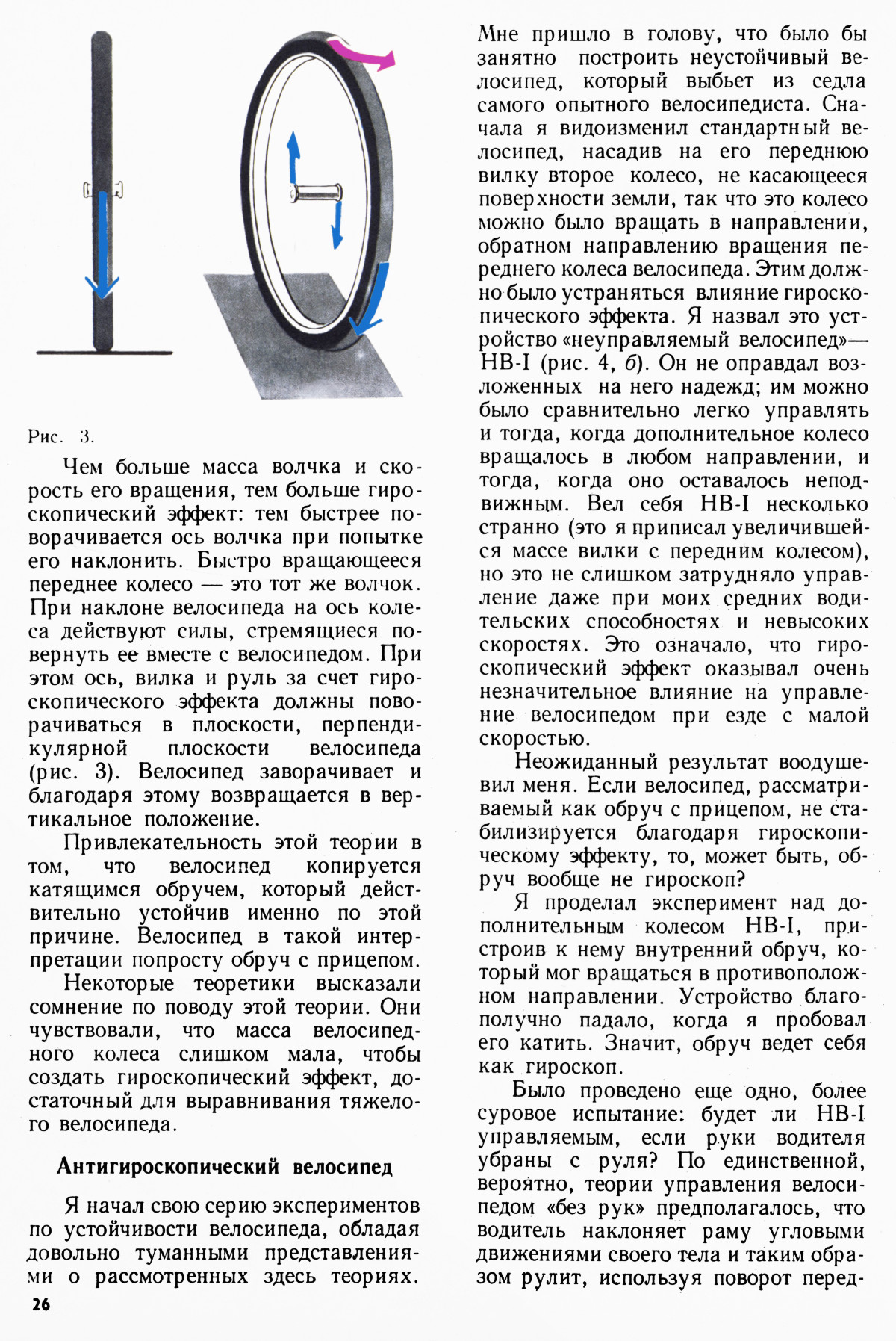 Рис. 3.

Чем больше масса волчка и скорость его вращения, тем больше гироскопический эффект: тем быстрее поворачивается ось волчка при попытке его наклонить. Быстро вращающееся переднее колесо — это тот же волчок. При наклоне велосипеда на ось колеса действуют силы, стремящиеся повернуть ее вместе с велосипедом. При этом ось, вилка и руль за счет гироскопического эффекта должны поворачиваться в плоскости, перпендикулярной плоскости велосипеда (рис. 3). Велосипед заворачивает и благодаря этому возвращается в вертикальное положение.

Привлекательность этой теории в том, что велосипед копируется катящимся обручем, который действительно устойчив именно по этой причине. Велосипед в такой интерпретации попросту обруч с прицепом.

Некоторые теоретики высказали сомнение по поводу этой теории. Они чувствовали, что масса велосипедного колеса слишком мала, чтобы создать гироскопический эффект, достаточный для выравнивания тяжелого велосипеда.

Антигироскопический велосипед

Я начал свою серию экспериментов по устойчивости велосипеда, обладая довольно туманными представлениями о рассмотренных здесь теориях. Мне пришло в голову, что было бы занятно построить неустойчивый велосипед, который выбьет из седла самого опытного велосипедиста. Сначала я видоизменил стандартный велосипед, насадив на его переднюю вилку второе колесо, не касающееся поверхности земли, так что это колесо можно было вращать в направлении, обратном направлению вращения переднего колеса велосипеда. Этим должно было устраняться влияние гироскопического эффекта. Я назвал это устройство «неуправляемый велосипед»— НВ-I (рис. 4, б). Он не оправдал возложенных на него надежд; им можно было сравнительно легко управлять и тогда, когда дополнительное колесо вращалось в любом направлении, и тогда, когда оно оставалось неподвижным. Вел себя НВ-I несколько странно (это я приписал увеличившейся массе вилки с передним колесом), но это не слишком затрудняло управление даже при моих средних водительских способностях и невысоких скоростях. Это означало, что гироскопический эффект оказывал очень незначительное влияние на управление велосипедом при езде с малой скоростью.

Неожиданный результат воодушевил меня. Если велосипед, рассматриваемый как обруч с прицепом, не стабилизируется благодаря гироскопическому эффекту, то, может быть, обруч вообще не гироскоп?

Я проделал эксперимент над дополнительным колесом НВ-I, пристроив к нему внутренний обруч, который мог вращаться в противоположном направлении. Устройство благополучно падало, когда я пробовал его катить. Значит, обруч ведет себя как гироскоп.

Было проведено еще одно, более суровое испытание: будет ли НВ-I управляемым, если руки водителя убраны с руля? По единственной, вероятно, теории управления велосипедом «без рук» предполагалось, что водитель наклоняет раму угловыми движениями своего тела и таким образом рулит, используя поворот перед-

26